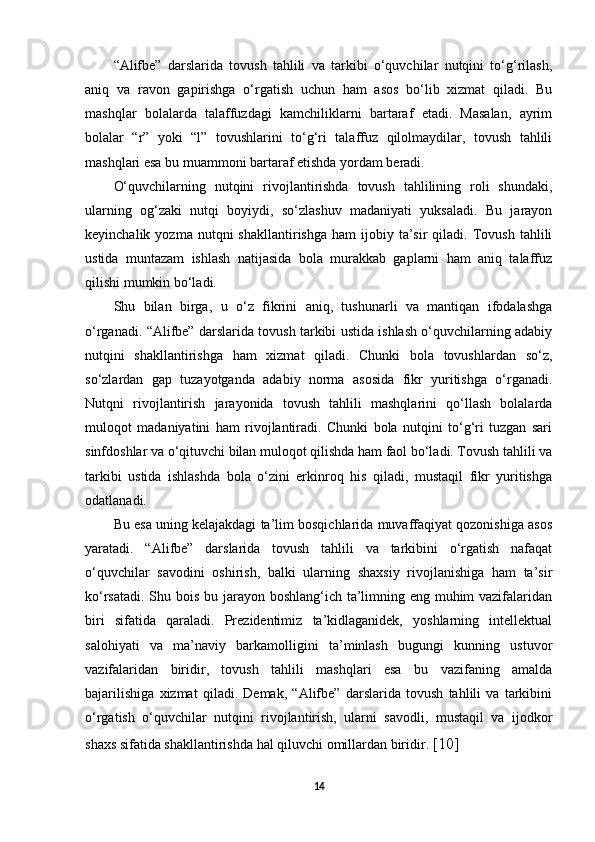 “Alifbe” darslarida tovush tahlili va tarkibi o‘quvchilar nutqini to‘g‘rilash, aniq va ravon gapirishga o‘rgatish uchun ham asos bo‘lib xizmat qiladi. Bu mashqlar bolalarda talaffuzdagi kamchiliklarni bartaraf etadi. Masalan, ayrim bolalar “r” yoki “l” tovushlarini to‘g‘ri talaffuz qilolmaydilar, tovush tahlili mashqlari esa bu muammoni bartaraf etishda yordam beradi.

O‘quvchilarning nutqini rivojlantirishda tovush tahlilining roli shundaki, ularning og‘zaki nutqi boyiydi, so‘zlashuv madaniyati yuksaladi. Bu jarayon keyinchalik yozma nutqni shakllantirishga ham ijobiy ta’sir qiladi. Tovush tahlili ustida muntazam ishlash natijasida bola murakkab gaplarni ham aniq talaffuz qilishi mumkin bo‘ladi.

Shu bilan birga, u o‘z fikrini aniq, tushunarli va mantiqan ifodalashga o‘rganadi. “Alifbe” darslarida tovush tarkibi ustida ishlash o‘quvchilarning adabiy nutqini shakllantirishga ham xizmat qiladi. Chunki bola tovushlardan so‘z, so‘zlardan gap tuzayotganda adabiy norma asosida fikr yuritishga o‘rganadi. Nutqni rivojlantirish jarayonida tovush tahlili mashqlarini qo‘llash bolalarda muloqot madaniyatini ham rivojlantiradi. Chunki bola nutqini to‘g‘ri tuzgan sari sinfdoshlar va o‘qituvchi bilan muloqot qilishda ham faol bo‘ladi. Tovush tahlili va tarkibi ustida ishlashda bola o‘zini erkinroq his qiladi, mustaqil fikr yuritishga odatlanadi.

Bu esa uning kelajakdagi ta’lim bosqichlarida muvaffaqiyat qozonishiga asos yaratadi. “Alifbe” darslarida tovush tahlili va tarkibini o‘rgatish nafaqat o‘quvchilar savodini oshirish, balki ularning shaxsiy rivojlanishiga ham ta’sir ko‘rsatadi. Shu bois bu jarayon boshlang‘ich ta’limning eng muhim vazifalaridan biri sifatida qaraladi. Prezidentimiz ta’kidlaganidek, yoshlarning intellektual salohiyati va ma’naviy barkamolligini ta’minlash bugungi kunning ustuvor vazifalaridan biridir, tovush tahlili mashqlari esa bu vazifaning amalda bajarilishiga xizmat qiladi. Demak, “Alifbe” darslarida tovush tahlili va tarkibini o‘rgatish o‘quvchilar nutqini rivojlantirish, ularni savodli, mustaqil va ijodkor shaxs sifatida shakllantirishda hal qiluvchi omillardan biridir. [10]

14